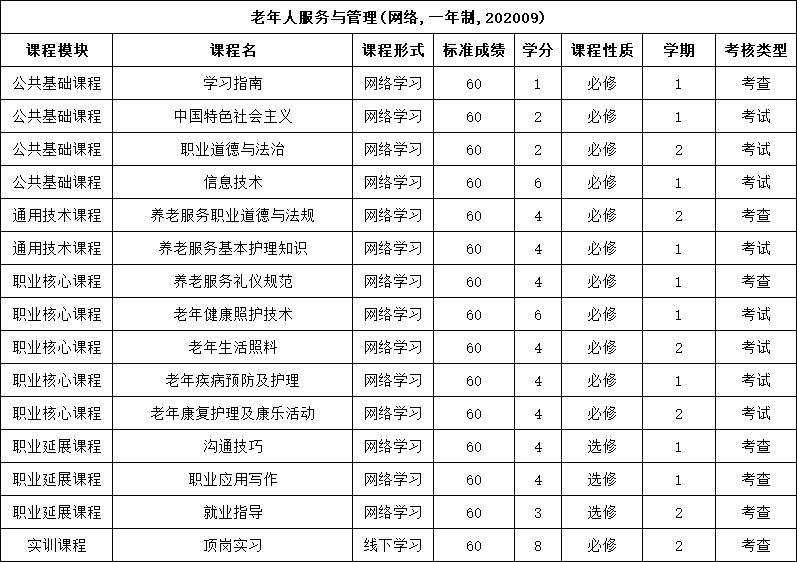 老年人服务与管理(网络,一年制,202009)

| 课程模块 | 课程名 | 课程形式 | 标准成绩 | 学分 | 课程性质 | 学期 | 考核类型 |
|---|---|---|---|---|---|---|---|
| 公共基础课程 | 学习指南 | 网络学习 | 60 | 1 | 必修 | 1 | 考查 |
| 公共基础课程 | 中国特色社会主义 | 网络学习 | 60 | 2 | 必修 | 1 | 考试 |
| 公共基础课程 | 职业道德与法治 | 网络学习 | 60 | 2 | 必修 | 2 | 考试 |
| 公共基础课程 | 信息技术 | 网络学习 | 60 | 6 | 必修 | 1 | 考试 |
| 通用技术课程 | 养老服务职业道德与法规 | 网络学习 | 60 | 4 | 必修 | 2 | 考查 |
| 通用技术课程 | 养老服务基本护理知识 | 网络学习 | 60 | 4 | 必修 | 1 | 考试 |
| 职业核心课程 | 养老服务礼仪规范 | 网络学习 | 60 | 4 | 必修 | 1 | 考查 |
| 职业核心课程 | 老年健康照护技术 | 网络学习 | 60 | 6 | 必修 | 1 | 考试 |
| 职业核心课程 | 老年生活照料 | 网络学习 | 60 | 4 | 必修 | 2 | 考试 |
| 职业核心课程 | 老年疾病预防及护理 | 网络学习 | 60 | 4 | 必修 | 1 | 考试 |
| 职业核心课程 | 老年康复护理及康乐活动 | 网络学习 | 60 | 4 | 必修 | 2 | 考试 |
| 职业延展课程 | 沟通技巧 | 网络学习 | 60 | 4 | 选修 | 1 | 考查 |
| 职业延展课程 | 职业应用写作 | 网络学习 | 60 | 4 | 选修 | 1 | 考查 |
| 职业延展课程 | 就业指导 | 网络学习 | 60 | 3 | 选修 | 2 | 考查 |
| 实训课程 | 顶岗实习 | 线下学习 | 60 | 8 | 必修 | 2 | 考查 |